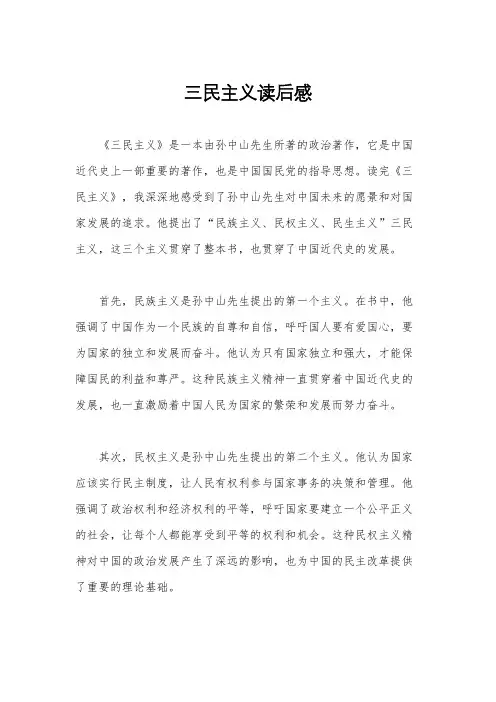 三民主义读后感

《三民主义》是一本由孙中山先生所著的政治著作，它是中国近代史上一部重要的著作，也是中国国民党的指导思想。读完《三民主义》，我深深地感受到了孙中山先生对中国未来的愿景和对国家发展的追求。他提出了“民族主义、民权主义、民生主义”三民主义，这三个主义贯穿了整本书，也贯穿了中国近代史的发展。

首先，民族主义是孙中山先生提出的第一个主义。在书中，他强调了中国作为一个民族的自尊和自信，呼吁国人要有爱国心，要为国家的独立和发展而奋斗。他认为只有国家独立和强大，才能保障国民的利益和尊严。这种民族主义精神一直贯穿着中国近代史的发展，也一直激励着中国人民为国家的繁荣和发展而努力奋斗。

其次，民权主义是孙中山先生提出的第二个主义。他认为国家应该实行民主制度，让人民有权利参与国家事务的决策和管理。他强调了政治权利和经济权利的平等，呼吁国家要建立一个公平正义的社会，让每个人都能享受到平等的权利和机会。这种民权主义精神对中国的政治发展产生了深远的影响，也为中国的民主改革提供了重要的理论基础。